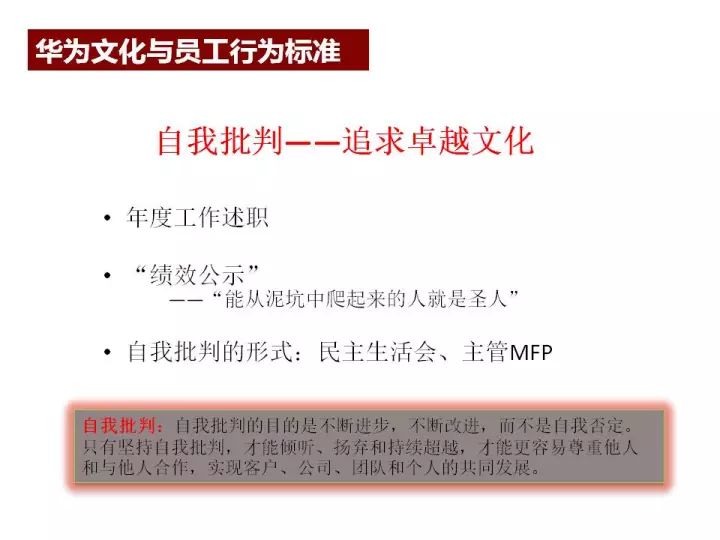 华为文化与员工行为标准

自我批判——追求卓越文化

• 年度工作述职

• “绩效公示”
——“能从泥坑中爬起来的人就是圣人”

• 自我批判的形式：民主生活会、主管MFP

自我批判：自我批判的目的是不断进步，不断改进，而不是自我否定。只有坚持自我批判，才能倾听、扬弃和持续超越，才能更容易尊重他人和与他人合作，实现客户、公司、团队和个人的共同发展。